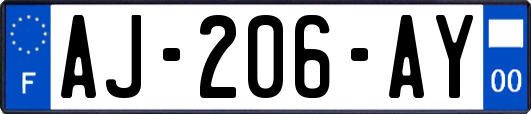 F
AJ-206-AY
00